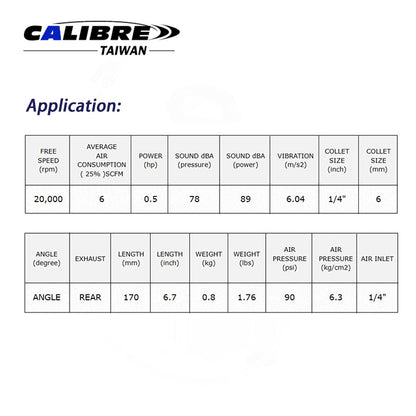 CALIBRE
TAIWAN

Application:

| FREE SPEED (rpm) | AVERAGE AIR CONSUMPTION ( 25% )SCFM | POWER (hp) | SOUND dBA (pressure) | SOUND dBA (power) | VIBRATION (m/s2) | COLLET SIZE (inch) | COLLET SIZE (mm) |
|---|---|---|---|---|---|---|---|
| 20,000 | 6 | 0.5 | 78 | 89 | 6.04 | 1/4" | 6 |

| ANGLE (degree) | EXHAUST | LENGTH (mm) | LENGTH (inch) | WEIGHT (kg) | WEIGHT (lbs) | AIR PRESSURE (psi) | AIR PRESSURE (kg/cm2) | AIR INLET |
|---|---|---|---|---|---|---|---|---|
| ANGLE | REAR | 170 | 6.7 | 0.8 | 1.76 | 90 | 6.3 | 1/4" |